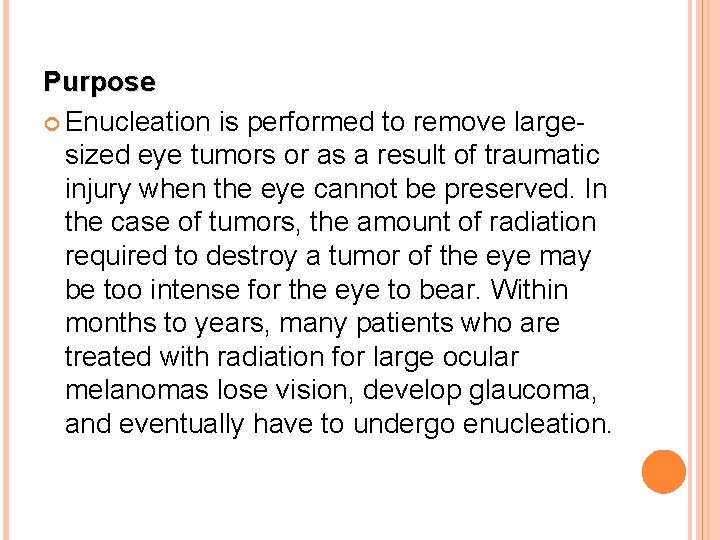 Purpose

Enucleation is performed to remove large-sized eye tumors or as a result of traumatic injury when the eye cannot be preserved. In the case of tumors, the amount of radiation required to destroy a tumor of the eye may be too intense for the eye to bear. Within months to years, many patients who are treated with radiation for large ocular melanomas lose vision, develop glaucoma, and eventually have to undergo enucleation.